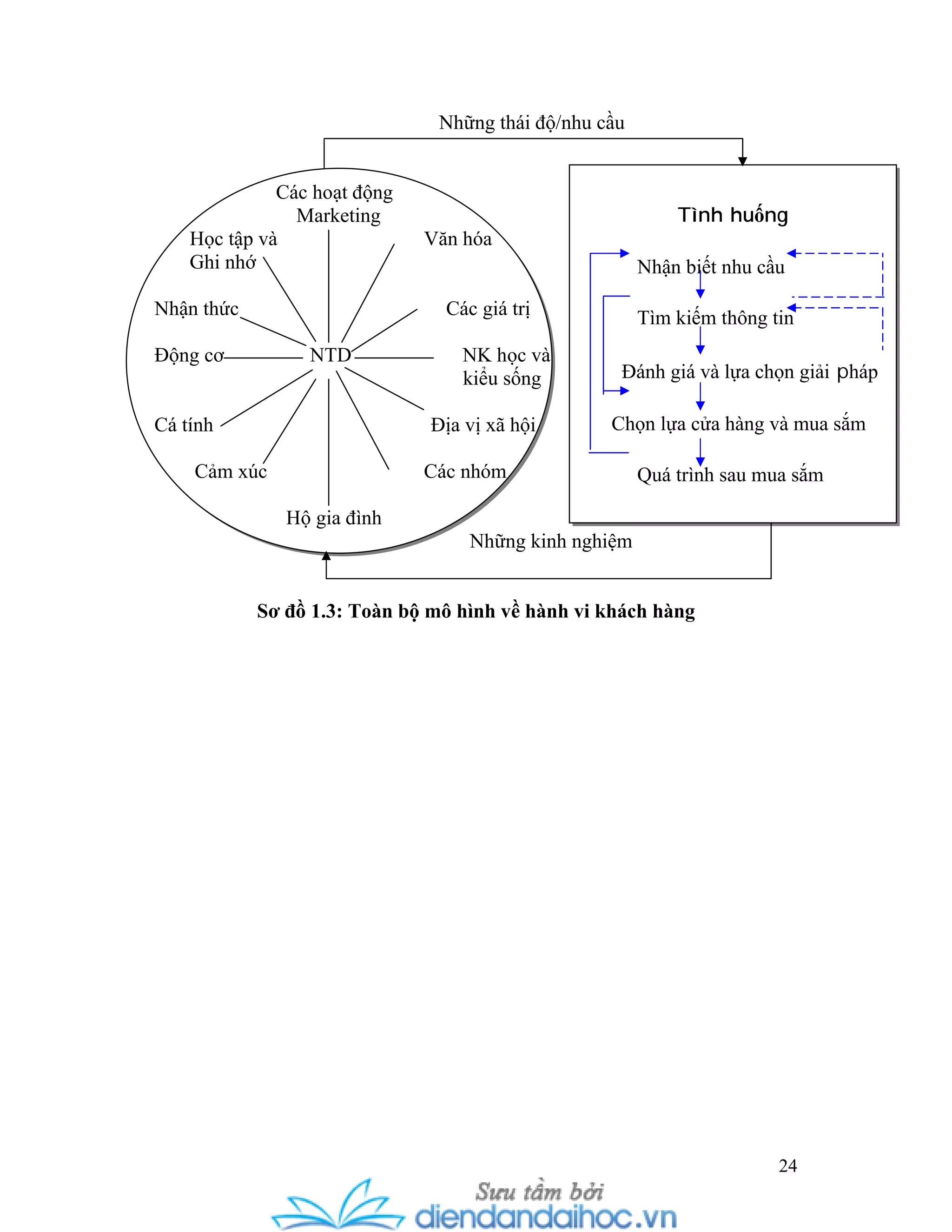 Những thái độ/nhu cầu

Các hoạt động Marketing

Học tập và Ghi nhớ

Văn hóa

Nhận thức

Các giá trị

Động cơ

NTD

NK học và kiểu sống

Cá tính

Địa vị xã hội

Cảm xúc

Các nhóm

Hộ gia đình

Tình huống

Nhận biết nhu cầu

Tìm kiếm thông tin

Đánh giá và lựa chọn giải pháp

Chọn lựa cửa hàng và mua sắm

Quá trình sau mua sắm

Những kinh nghiệm

Sơ đồ 1.3: Toàn bộ mô hình về hành vi khách hàng

24

Sưu tầm bởi
diendandaihoc.vn